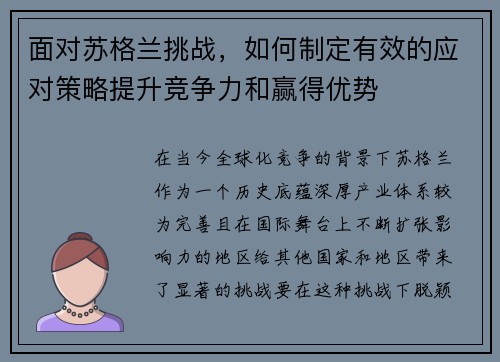 面对苏格兰挑战，如何制定有效的应对策略提升竞争力和赢得优势

在当今全球化竞争的背景下苏格兰作为一个历史底蕴深厚产业体系较为完善且在国际舞台上不断扩张影响力的地区给其他国家和地区带来了显著的挑战要在这种挑战下脱颖